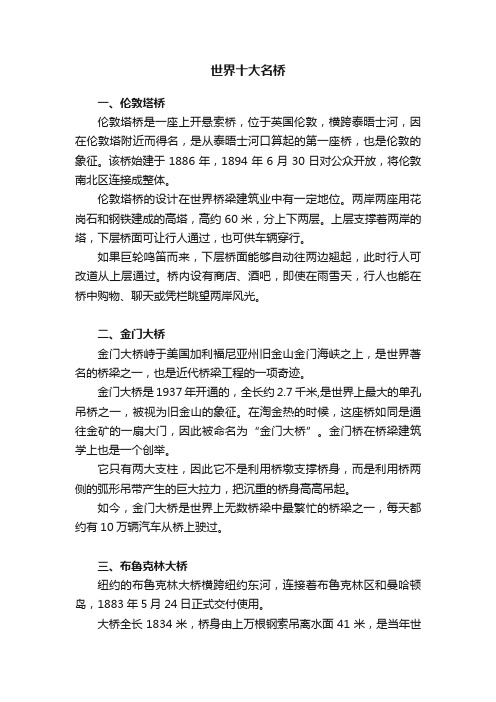 世界十大名桥

一、伦敦塔桥

伦敦塔桥是一座上开悬索桥，位于英国伦敦，横跨泰晤士河，因在伦敦塔附近而得名，是从泰晤士河口算起的第一座桥，也是伦敦的象征。该桥始建于 1886 年，1894 年 6 月 30 日对公众开放，将伦敦南北区连接成整体。

伦敦塔桥的设计在世界桥梁建筑业中有一定地位。两岸两座用花岗石和钢铁建成的高塔，高约 60 米，分上下两层。上层支撑着两岸的塔，下层桥面可让行人通过，也可供车辆穿行。

如果巨轮鸣笛而来，下层桥面能够自动往两边翘起，此时行人可改道从上层通过。桥内设有商店、酒吧，即使在雨雪天，行人也能在桥中购物、聊天或凭栏眺望两岸风光。

二、金门大桥

金门大桥峙于美国加利福尼亚州旧金山金门海峡之上，是世界著名的桥梁之一，也是近代桥梁工程的一项奇迹。

金门大桥是 1937 年开通的，全长约 2.7 千米,是世界上最大的单孔吊桥之一，被视为旧金山的象征。在淘金热的时候，这座桥如同是通往金矿的一扇大门，因此被命名为“金门大桥”。金门桥在桥梁建筑学上也是一个创举。

它只有两大支柱，因此它不是利用桥墩支撑桥身，而是利用桥两侧的弧形吊带产生的巨大拉力，把沉重的桥身高高吊起。

如今，金门大桥是世界上无数桥梁中最繁忙的桥梁之一，每天都约有 10 万辆汽车从桥上驶过。

三、布鲁克林大桥

纽约的布鲁克林大桥横跨纽约东河，连接着布鲁克林区和曼哈顿岛，1883 年 5 月 24 日正式交付使用。

大桥全长 1834 米，桥身由上万根钢索吊离水面 41 米，是当年世